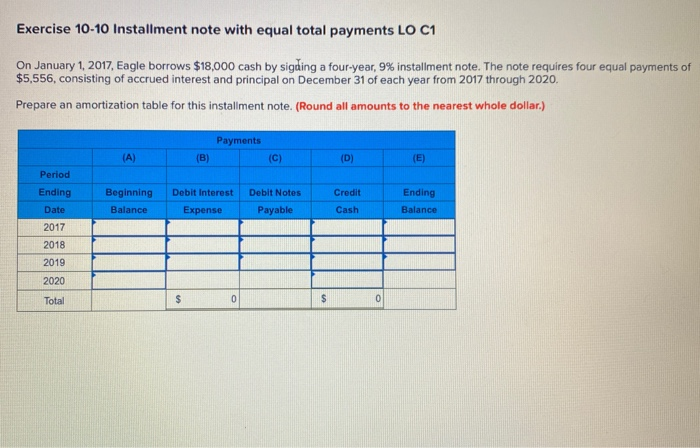 Exercise 10-10 Installment note with equal total payments LO C1

On January 1, 2017, Eagle borrows $18,000 cash by signing a four-year, 9% installment note. The note requires four equal payments of $5,556, consisting of accrued interest and principal on December 31 of each year from 2017 through 2020.

Prepare an amortization table for this installment note. (Round all amounts to the nearest whole dollar.)

| | | Payments | | | |
|---|---|---|---|---|---|
| | (A) | (B) | (C) | (D) | (E) |
| Period Ending Date | Beginning Balance | Debit Interest Expense | Debit Notes Payable | Credit Cash | Ending Balance |
| 2017 | | | | | |
| 2018 | | | | | |
| 2019 | | | | | |
| 2020 | | | | | |
| Total | | $ 0 | | $ 0 | |